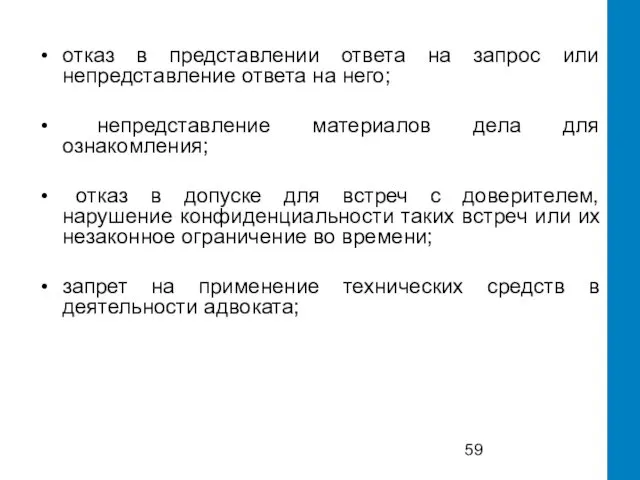 • отказ в представлении ответа на запрос или непредставление ответа на него;

• непредставление материалов дела для ознакомления;

• отказ в допуске для встреч с доверителем, нарушение конфиденциальности таких встреч или их незаконное ограничение во времени;

• запрет на применение технических средств в деятельности адвоката;

59